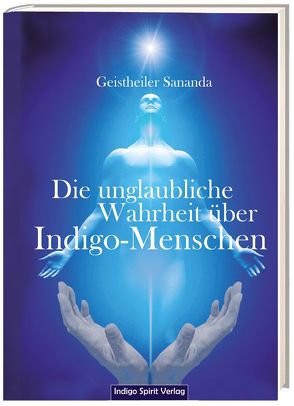 Geistheiler Sananda

Die unglaubliche Wahrheit über Indigo-Menschen

Indigo Spirit Verlag